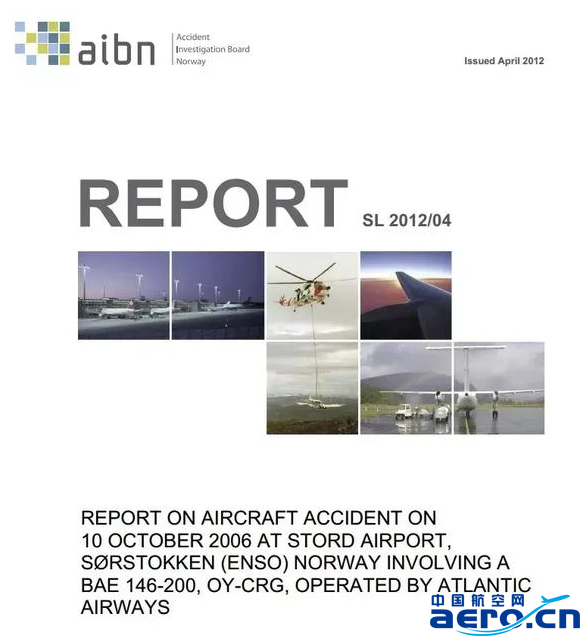 aibn
Accident
Investigation Board
Norway

Issued April 2012

REPORT SL 2012/04

REPORT ON AIRCRAFT ACCIDENT ON 10 OCTOBER 2006 AT STORD AIRPORT, SØRSTOKKEN (ENSO) NORWAY INVOLVING A BAE 146-200, OY-CRG, OPERATED BY ATLANTIC AIRWAYS

中国航空网
aero.cn